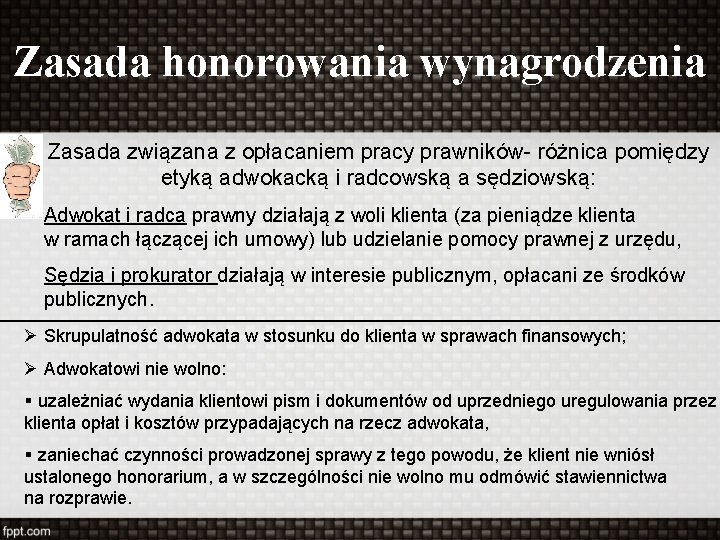 Zasada honorowania wynagrodzenia

Zasada związana z opłacaniem pracy prawników- różnica pomiędzy etyką adwokacką i radcowską a sędziowską:

Adwokat i radca prawny działają z woli klienta (za pieniądze klienta w ramach łączącej ich umowy) lub udzielanie pomocy prawnej z urzędu,

Sędzia i prokurator działają w interesie publicznym, opłacani ze środków publicznych.

➢ Skrupulatność adwokata w stosunku do klienta w sprawach finansowych;

➢ Adwokatowi nie wolno:

▪ uzależniać wydania klientowi pism i dokumentów od uprzedniego uregulowania przez klienta opłat i kosztów przypadających na rzecz adwokata,

▪ zaniechać czynności prowadzonej sprawy z tego powodu, że klient nie wniósł ustalonego honorarium, a w szczególności nie wolno mu odmówić stawiennictwa na rozprawie.

fppt.com